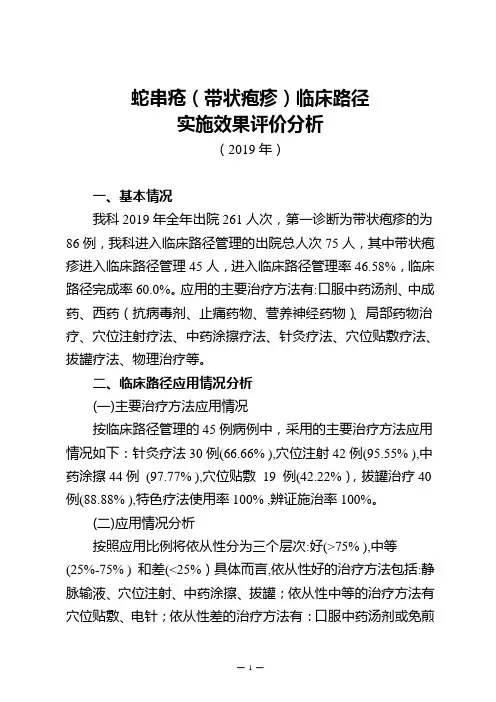 蛇串疮（带状疱疹）临床路径
实施效果评价分析
（2019 年）

一、基本情况

我科 2019 年全年出院 261 人次，第一诊断为带状疱疹的为 86 例，我科进入临床路径管理的出院总人次 75 人，其中带状疱疹进入临床路径管理 45 人，进入临床路径管理率 46.58%，临床路径完成率 60.0%。应用的主要治疗方法有:口服中药汤剂、中成药、西药（抗病毒剂、止痛药物、营养神经药物）、局部药物治疗、穴位注射疗法、中药涂擦疗法、针灸疗法、穴位贴敷疗法、拔罐疗法、物理治疗等。

二、临床路径应用情况分析

(一)主要治疗方法应用情况

按临床路径管理的 45 例病例中，采用的主要治疗方法应用情况如下：针灸疗法 30 例(66.66%),穴位注射 42 例(95.55%),中药涂擦 44 例 (97.77%),穴位贴敷 19 例(42.22%)，拔罐治疗 40 例(88.88%),特色疗法使用率 100%,辨证施治率 100%。

(二)应用情况分析

按照应用比例将依从性分为三个层次:好(>75%),中等(25%-75%) 和差(<25%) 具体而言,依从性好的治疗方法包括:静脉输液、穴位注射、中药涂擦、拔罐；依从性中等的治疗方法有穴位贴敷、电针；依从性差的治疗方法有：口服中药汤剂或免煎

— 1 —